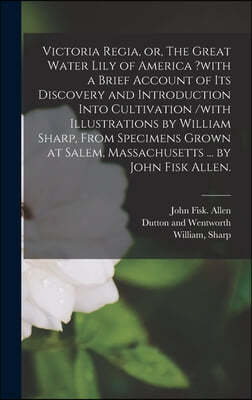 Victoria Regia, or, The Great Water Lily of America ?with a Brief Account of Its Discovery and Introduction Into Cultivation /with Illustrations by William Sharp, From Specimens Grown at Salem, Massachusetts ... by John Fisk Allen.

John Fisk. Allen
Dutton and Wentworth
William, Sharp